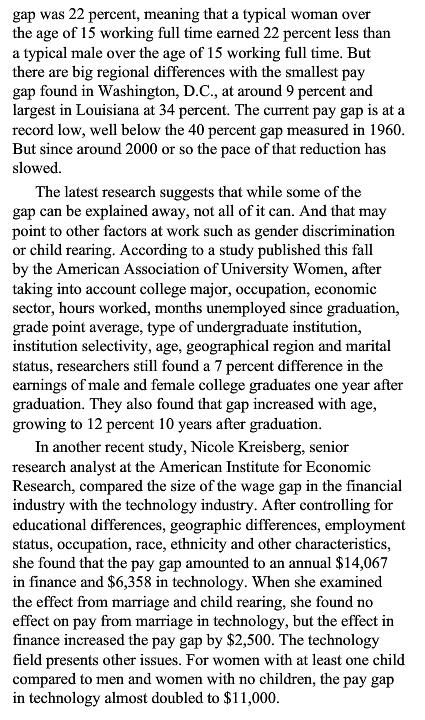 gap was 22 percent, meaning that a typical woman over the age of 15 working full time earned 22 percent less than a typical male over the age of 15 working full time. But there are big regional differences with the smallest pay gap found in Washington, D.C., at around 9 percent and largest in Louisiana at 34 percent. The current pay gap is at a record low, well below the 40 percent gap measured in 1960. But since around 2000 or so the pace of that reduction has slowed.

The latest research suggests that while some of the gap can be explained away, not all of it can. And that may point to other factors at work such as gender discrimination or child rearing. According to a study published this fall by the American Association of University Women, after taking into account college major, occupation, economic sector, hours worked, months unemployed since graduation, grade point average, type of undergraduate institution, institution selectivity, age, geographical region and marital status, researchers still found a 7 percent difference in the earnings of male and female college graduates one year after graduation. They also found that gap increased with age, growing to 12 percent 10 years after graduation.

In another recent study, Nicole Kreisberg, senior research analyst at the American Institute for Economic Research, compared the size of the wage gap in the financial industry with the technology industry. After controlling for educational differences, geographic differences, employment status, occupation, race, ethnicity and other characteristics, she found that the pay gap amounted to an annual \$14,067 in finance and \$6,358 in technology. When she examined the effect from marriage and child rearing, she found no effect on pay from marriage in technology, but the effect in finance increased the pay gap by \$2,500. The technology field presents other issues. For women with at least one child compared to men and women with no children, the pay gap in technology almost doubled to \$11,000.